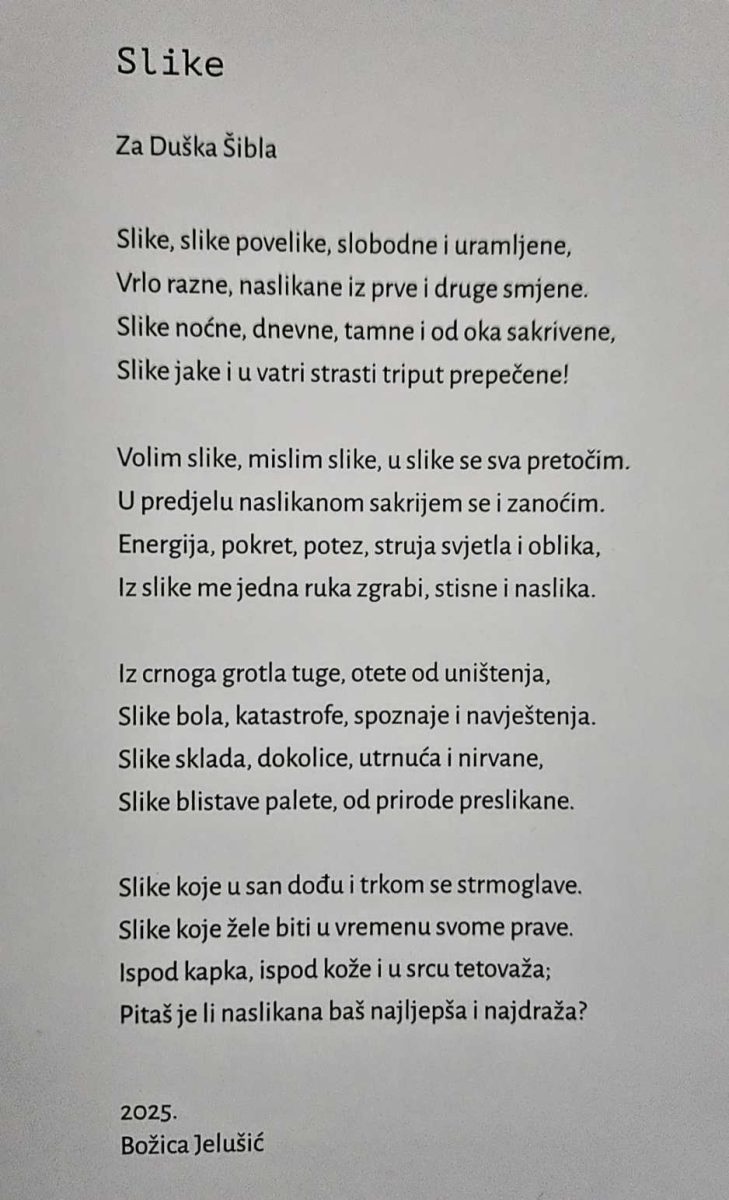 Slike

Za Duška Šibla

Slike, slike povelike, slobodne i uramljene,
Vrlo razne, naslikane iz prve i druge smjene.
Slike noćne, dnevne, tamne i od oka sakrivene,
Slike jake i u vatri strasti triput prepečene!

Volim slike, mislim slike, u slike se sva pretočim.
U predjelu naslikanom sakrijem se i zanoćim.
Energija, pokret, potez, struja svjetla i oblika,
Iz slike me jedna ruka zgrabi, stisne i naslika.

Iz crnoga grotla tuge, otete od uništenja,
Slike bola, katastrofe, spoznaje i navještenja.
Slike sklada, dokolice, utrnuća i nirvane,
Slike blistave palete, od prirode preslikane.

Slike koje u san dođu i trkom se strmoglave.
Slike koje žele biti u vremenu svome prave.
Ispod kapka, ispod kože i u srcu tetovaža;
Pitaš je li naslikana baš najljepša i najdraža?

2025.
Božica Jelušić